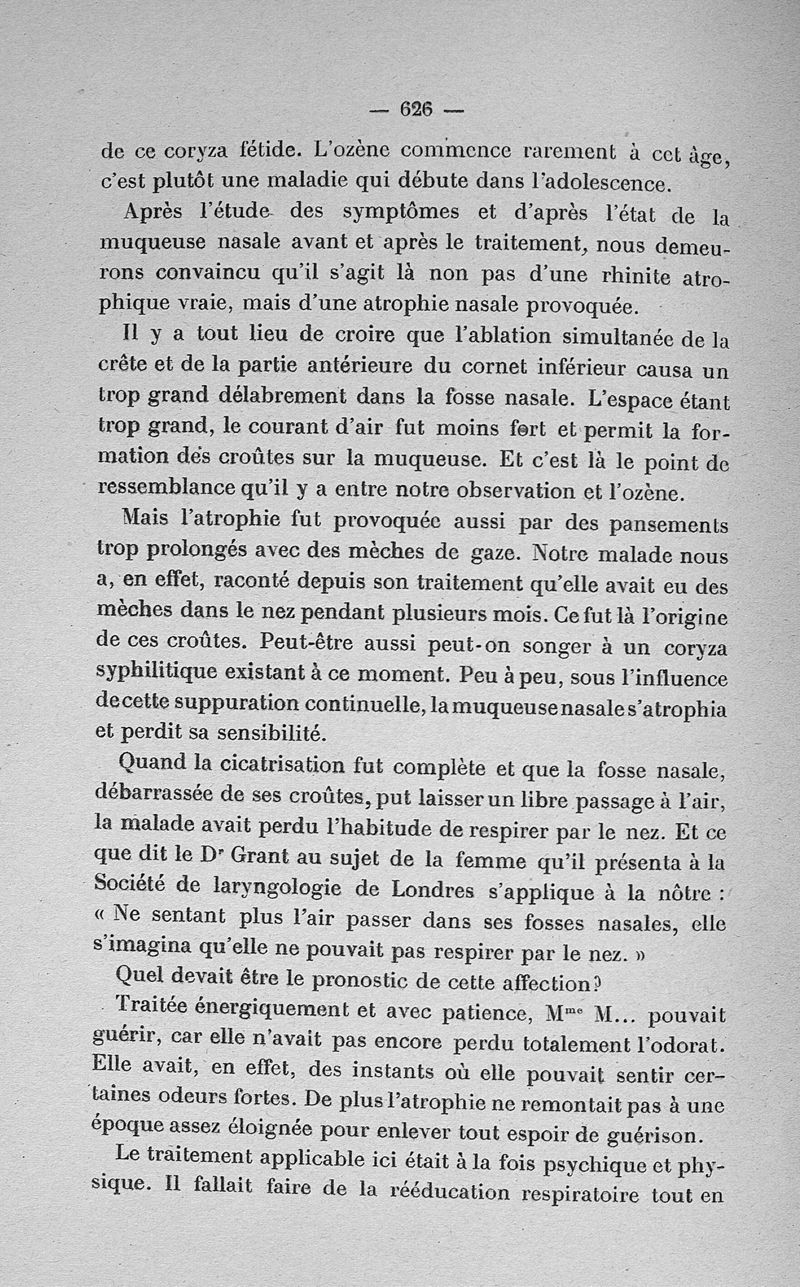 — 626 —

de ce coryza fétide. L'ozène commence rarement à cet âge, c'est plutôt une maladie qui débute dans l'adolescence.

Après l'étude des symptômes et d'après l'état de la muqueuse nasale avant et après le traitement, nous demeurons convaincu qu'il s'agit là non pas d'une rhinite atrophique vraie, mais d'une atrophie nasale provoquée.

Il y a tout lieu de croire que l'ablation simultanée de la crête et de la partie antérieure du cornet inférieur causa un trop grand délabrement dans la fosse nasale. L'espace étant trop grand, le courant d'air fut moins fort et permit la formation des croûtes sur la muqueuse. Et c'est là le point de ressemblance qu'il y a entre notre observation et l'ozène.

Mais l'atrophie fut provoquée aussi par des pansements trop prolongés avec des mèches de gaze. Notre malade nous a, en effet, raconté depuis son traitement qu'elle avait eu des mèches dans le nez pendant plusieurs mois. Ce fut là l'origine de ces croûtes. Peut-être aussi peut-on songer à un coryza syphilitique existant à ce moment. Peu à peu, sous l'influence de cette suppuration continuelle, la muqueuse nasale s'atrophia et perdit sa sensibilité.

Quand la cicatrisation fut complète et que la fosse nasale, débarrassée de ses croûtes, put laisser un libre passage à l'air, la malade avait perdu l'habitude de respirer par le nez. Et ce que dit le Dr Grant au sujet de la femme qu'il présenta à la Société de laryngologie de Londres s'applique à la nôtre : « Ne sentant plus l'air passer dans ses fosses nasales, elle s'imagina qu'elle ne pouvait pas respirer par le nez. »

Quel devait être le pronostic de cette affection?

Traitée énergiquement et avec patience, Mme M... pouvait guérir, car elle n'avait pas encore perdu totalement l'odorat. Elle avait, en effet, des instants où elle pouvait sentir certaines odeurs fortes. De plus l'atrophie ne remontait pas à une époque assez éloignée pour enlever tout espoir de guérison.

Le traitement applicable ici était à la fois psychique et physique. Il fallait faire de la rééducation respiratoire tout en